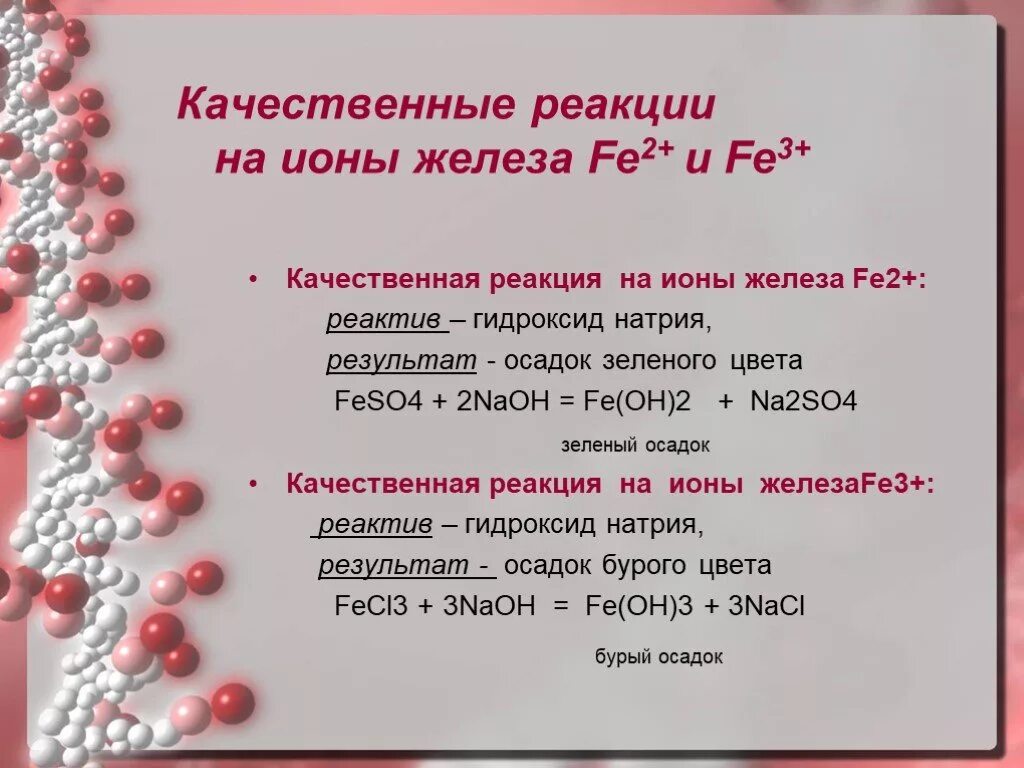 Качественные реакции на ионы железа $Fe^{2+}$ и $Fe^{3+}$

• Качественная реакция на ионы железа Fe2+:

реактив – гидроксид натрия,

результат - осадок зеленого цвета

FeSO4 + 2NaOH = Fe(OH)2 + Na2SO4

зеленый осадок

• Качественная реакция на ионы железаFe3+:

реактив – гидроксид натрия,

результат - осадок бурого цвета

FeCl3 + 3NaOH = Fe(OH)3 + 3NaCl

бурый осадок